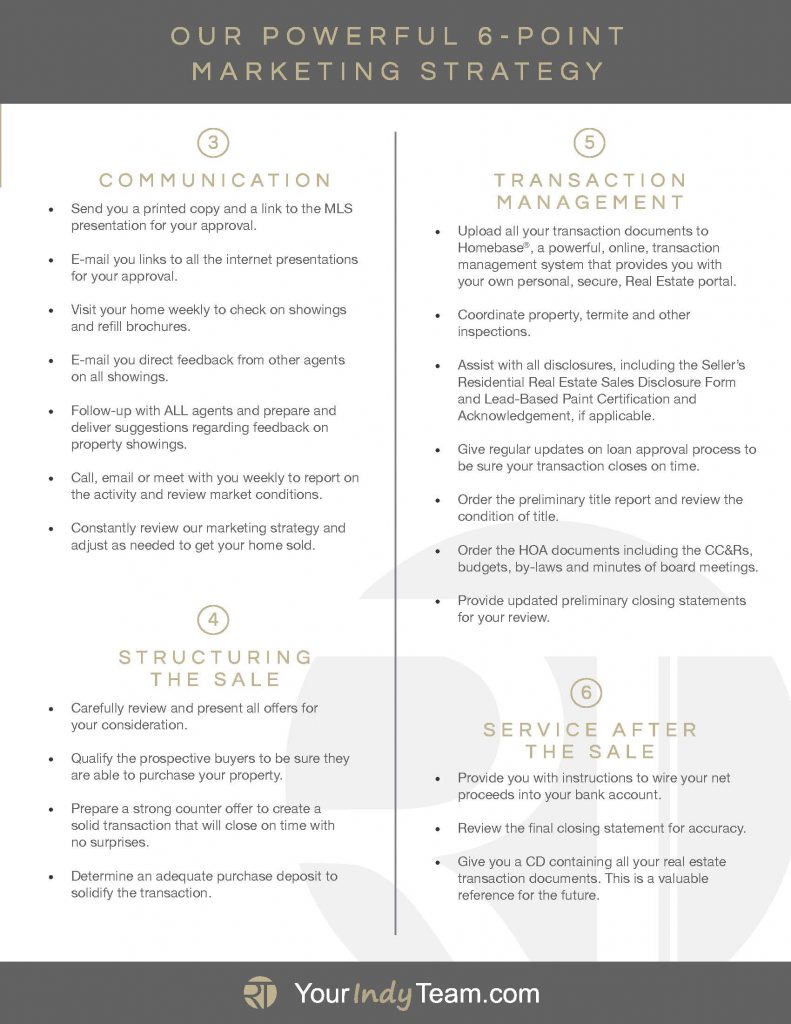 OUR POWERFUL 6-POINT MARKETING STRATEGY

3

COMMUNICATION

- Send you a printed copy and a link to the MLS presentation for your approval.
- E-mail you links to all the internet presentations for your approval.
- Visit your home weekly to check on showings and refill brochures.
- E-mail you direct feedback from other agents on all showings.
- Follow-up with ALL agents and prepare and deliver suggestions regarding feedback on property showings.
- Call, email or meet with you weekly to report on the activity and review market conditions.
- Constantly review our marketing strategy and adjust as needed to get your home sold.

4

STRUCTURING THE SALE

- Carefully review and present all offers for your consideration.
- Qualify the prospective buyers to be sure they are able to purchase your property.
- Prepare a strong counter offer to create a solid transaction that will close on time with no surprises.
- Determine an adequate purchase deposit to solidify the transaction.

5

TRANSACTION MANAGEMENT

- Upload all your transaction documents to Homebase®, a powerful, online, transaction management system that provides you with your own personal, secure, Real Estate portal.
- Coordinate property, termite and other inspections.
- Assist with all disclosures, including the Seller's Residential Real Estate Sales Disclosure Form and Lead-Based Paint Certification and Acknowledgement, if applicable.
- Give regular updates on loan approval process to be sure your transaction closes on time.
- Order the preliminary title report and review the condition of title.
- Order the HOA documents including the CC&Rs, budgets, by-laws and minutes of board meetings.
- Provide updated preliminary closing statements for your review.

6

SERVICE AFTER THE SALE

- Provide you with instructions to wire your net proceeds into your bank account.
- Review the final closing statement for accuracy.
- Give you a CD containing all your real estate transaction documents. This is a valuable reference for the future.

YourIndyTeam.com